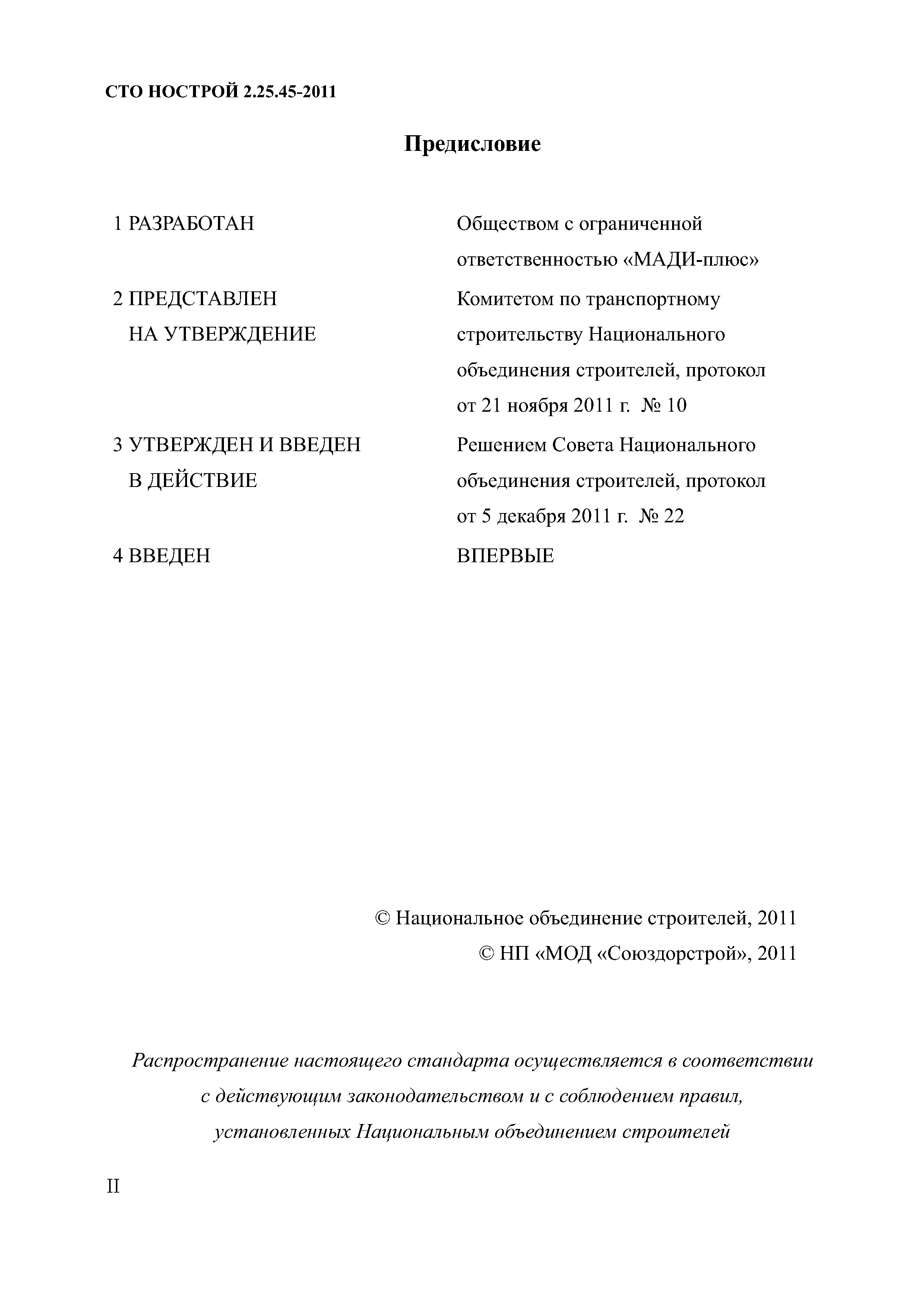 СТО НОСТРОЙ 2.25.45-2011

Предисловие

1 РАЗРАБОТАН Обществом с ограниченной ответственностью «МАДИ-плюс»

2 ПРЕДСТАВЛЕН НА УТВЕРЖДЕНИЕ Комитетом по транспортному строительству Национального объединения строителей, протокол от 21 ноября 2011 г. № 10

3 УТВЕРЖДЕН И ВВЕДЕН В ДЕЙСТВИЕ Решением Совета Национального объединения строителей, протокол от 5 декабря 2011 г. № 22

4 ВВЕДЕН ВПЕРВЫЕ

© Национальное объединение строителей, 2011
© НП «МОД «Союздорстрой», 2011

Распространение настоящего стандарта осуществляется в соответствии с действующим законодательством и с соблюдением правил, установленных Национальным объединением строителей

II